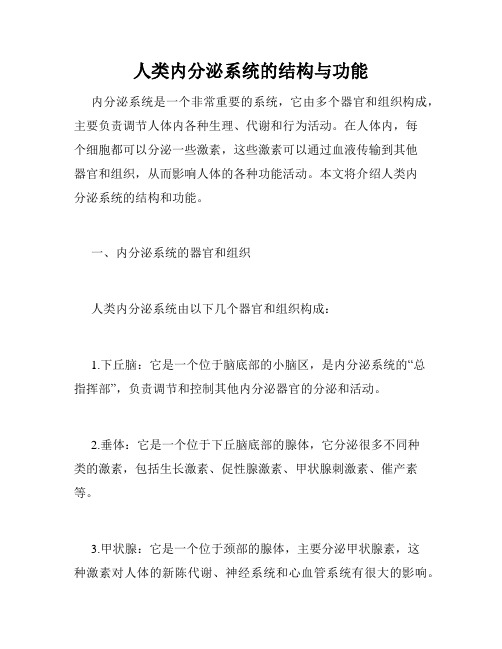 人类内分泌系统的结构与功能

内分泌系统是一个非常重要的系统，它由多个器官和组织构成，主要负责调节人体内各种生理、代谢和行为活动。在人体内，每个细胞都可以分泌一些激素，这些激素可以通过血液传输到其他器官和组织，从而影响人体的各种功能活动。本文将介绍人类内分泌系统的结构和功能。

一、内分泌系统的器官和组织

人类内分泌系统由以下几个器官和组织构成：

1.下丘脑：它是一个位于脑底部的小脑区，是内分泌系统的“总指挥部”，负责调节和控制其他内分泌器官的分泌和活动。

2.垂体：它是一个位于下丘脑底部的腺体，它分泌很多不同种类的激素，包括生长激素、促性腺激素、甲状腺刺激素、催产素等。

3.甲状腺：它是一个位于颈部的腺体，主要分泌甲状腺素，这种激素对人体的新陈代谢、神经系统和心血管系统有很大的影响。